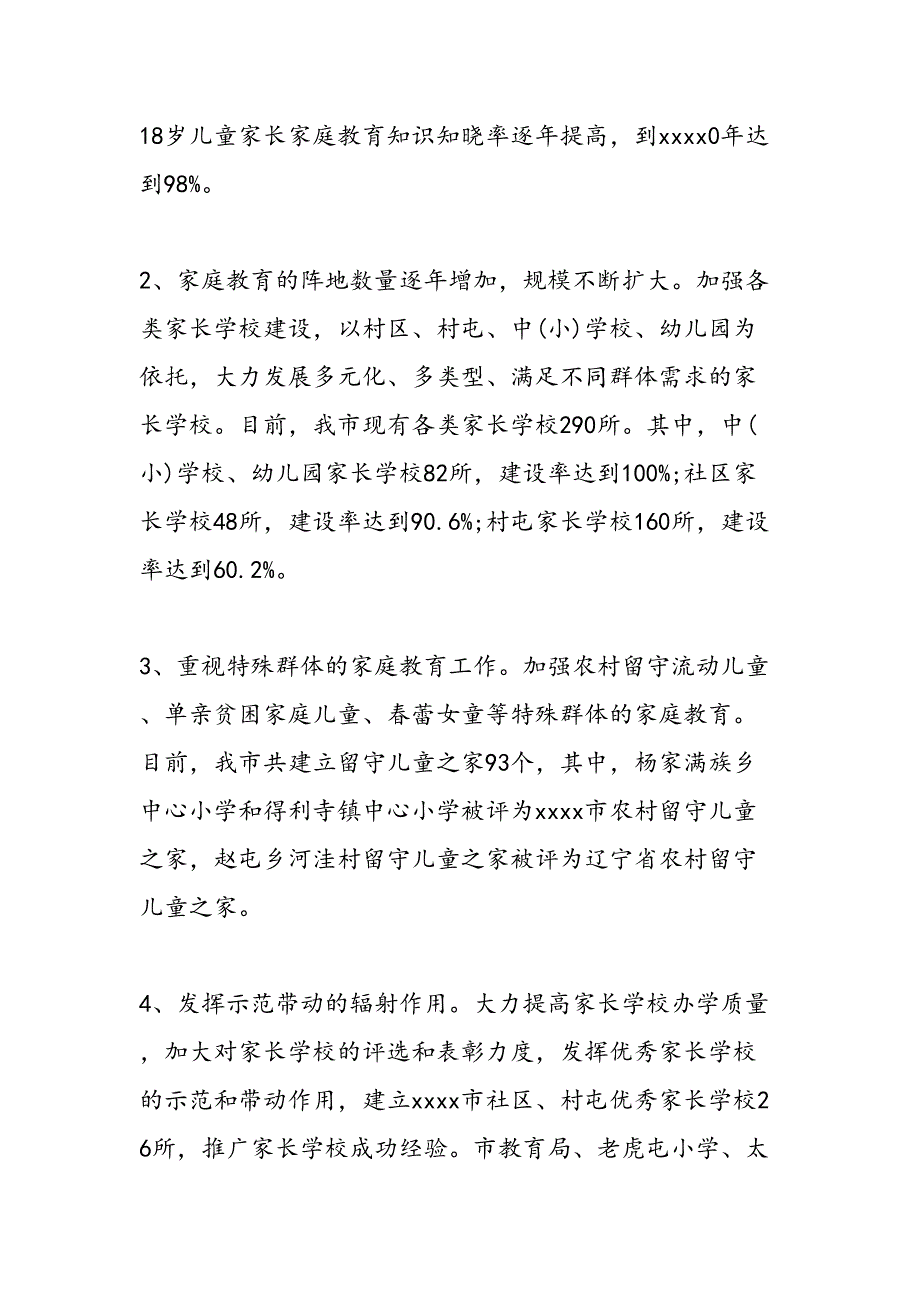 18岁儿童家长家庭教育知识知晓率逐年提高，到xxxx0年达到98%。

2、家庭教育的阵地数量逐年增加，规模不断扩大。加强各类家长学校建设，以村区、村屯、中(小)学校、幼儿园为依托，大力发展多元化、多类型、满足不同群体需求的家长学校。目前，我市现有各类家长学校290所。其中，中(小)学校、幼儿园家长学校82所，建设率达到100%;社区家长学校48所，建设率达到90.6%;村屯家长学校160所，建设率达到60.2%。

3、重视特殊群体的家庭教育工作。加强农村留守流动儿童、单亲贫困家庭儿童、春蕾女童等特殊群体的家庭教育。目前，我市共建立留守儿童之家93个，其中，杨家满族乡中心小学和得利寺镇中心小学被评为xxxx市农村留守儿童之家，赵屯乡河洼村留守儿童之家被评为辽宁省农村留守儿童之家。

4、发挥示范带动的辐射作用。大力提高家长学校办学质量，加大对家长学校的评选和表彰力度，发挥优秀家长学校的示范和带动作用，建立xxxx市社区、村屯优秀家长学校26所，推广家长学校成功经验。市教育局、老虎屯小学、太